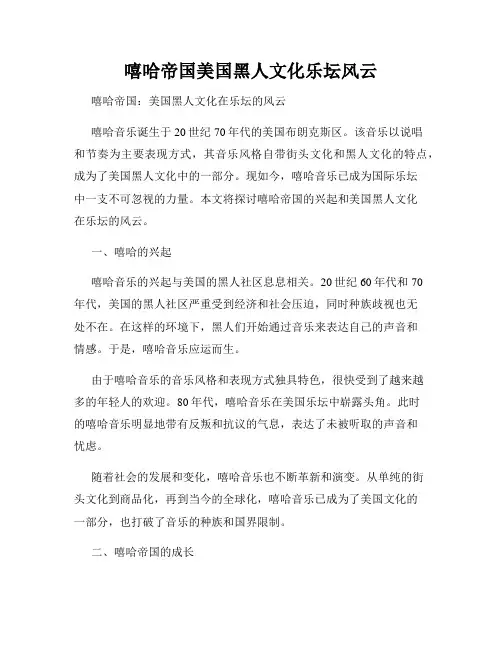 嘻哈帝国美国黑人文化乐坛风云

嘻哈帝国：美国黑人文化在乐坛的风云

嘻哈音乐诞生于20世纪70年代的美国布朗克斯区。该音乐以说唱和节奏为主要表现方式，其音乐风格自带街头文化和黑人文化的特点，成为了美国黑人文化中的一部分。现如今，嘻哈音乐已成为国际乐坛中一支不可忽视的力量。本文将探讨嘻哈帝国的兴起和美国黑人文化在乐坛的风云。

一、嘻哈的兴起

嘻哈音乐的兴起与美国的黑人社区息息相关。20世纪60年代和70年代，美国的黑人社区严重受到经济和社会压迫，同时种族歧视也无处不在。在这样的环境下，黑人们开始通过音乐来表达自己的声音和情感。于是，嘻哈音乐应运而生。

由于嘻哈音乐的音乐风格和表现方式独具特色，很快受到了越来越多的年轻人的欢迎。80年代，嘻哈音乐在美国乐坛中崭露头角。此时的嘻哈音乐明显地带有反叛和抗议的气息，表达了未被听取的声音和忧虑。

随着社会的发展和变化，嘻哈音乐也不断革新和演变。从单纯的街头文化到商品化，再到当今的全球化，嘻哈音乐已成为了美国文化的一部分，也打破了音乐的种族和国界限制。

二、嘻哈帝国的成长